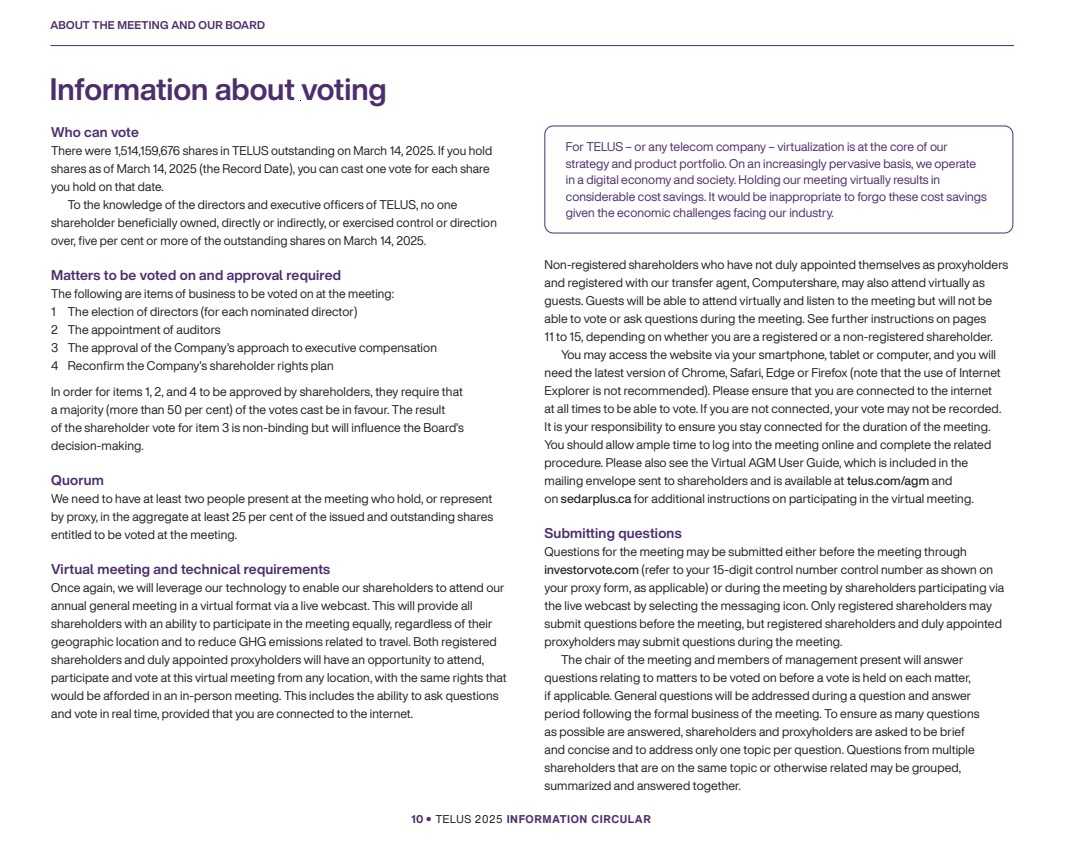 ABOUT THE MEETING AND OUR BOARD

Information about voting

Who can vote
There were 1,514,159,676 shares in TELUS outstanding on March 14, 2025. If you hold shares as of March 14, 2025 (the Record Date), you can cast one vote for each share you hold on that date.
To the knowledge of the directors and executive officers of TELUS, no one shareholder beneficially owned, directly or indirectly, or exercised control or direction over, five per cent or more of the outstanding shares on March 14, 2025.

Matters to be voted on and approval required
The following are items of business to be voted on at the meeting:
1 The election of directors (for each nominated director)
2 The appointment of auditors
3 The approval of the Company's approach to executive compensation
4 Reconfirm the Company's shareholder rights plan

In order for items 1, 2, and 4 to be approved by shareholders, they require that a majority (more than 50 per cent) of the votes cast be in favour. The result of the shareholder vote for item 3 is non-binding but will influence the Board's decision-making.

Quorum
We need to have at least two people present at the meeting who hold, or represent by proxy, in the aggregate at least 25 per cent of the issued and outstanding shares entitled to be voted at the meeting.

Virtual meeting and technical requirements
Once again, we will leverage our technology to enable our shareholders to attend our annual general meeting in a virtual format via a live webcast. This will provide all shareholders with an ability to participate in the meeting equally, regardless of their geographic location and to reduce GHG emissions related to travel. Both registered shareholders and duly appointed proxyholders will have an opportunity to attend, participate and vote at this virtual meeting from any location, with the same rights that would be afforded in an in-person meeting. This includes the ability to ask questions and vote in real time, provided that you are connected to the internet.

For TELUS – or any telecom company – virtualization is at the core of our strategy and product portfolio. On an increasingly pervasive basis, we operate in a digital economy and society. Holding our meeting virtually results in considerable cost savings. It would be inappropriate to forgo these cost savings given the economic challenges facing our industry.

Non-registered shareholders who have not duly appointed themselves as proxyholders and registered with our transfer agent, Computershare, may also attend virtually as guests. Guests will be able to attend virtually and listen to the meeting but will not be able to vote or ask questions during the meeting. See further instructions on pages 11 to 15, depending on whether you are a registered or a non-registered shareholder.
You may access the website via your smartphone, tablet or computer, and you will need the latest version of Chrome, Safari, Edge or Firefox (note that the use of Internet Explorer is not recommended). Please ensure that you are connected to the internet at all times to be able to vote. If you are not connected, your vote may not be recorded. It is your responsibility to ensure you stay connected for the duration of the meeting. You should allow ample time to log into the meeting online and complete the related procedure. Please also see the Virtual AGM User Guide, which is included in the mailing envelope sent to shareholders and is available at telus.com/agm and on sedarplus.ca for additional instructions on participating in the virtual meeting.

Submitting questions
Questions for the meeting may be submitted either before the meeting through investorvote.com (refer to your 15-digit control number control number as shown on your proxy form, as applicable) or during the meeting by shareholders participating via the live webcast by selecting the messaging icon. Only registered shareholders may submit questions before the meeting, but registered shareholders and duly appointed proxyholders may submit questions during the meeting.
The chair of the meeting and members of management present will answer questions relating to matters to be voted on before a vote is held on each matter, if applicable. General questions will be addressed during a question and answer period following the formal business of the meeting. To ensure as many questions as possible are answered, shareholders and proxyholders are asked to be brief and concise and to address only one topic per question. Questions from multiple shareholders that are on the same topic or otherwise related may be grouped, summarized and answered together.

10 • TELUS 2025 INFORMATION CIRCULAR